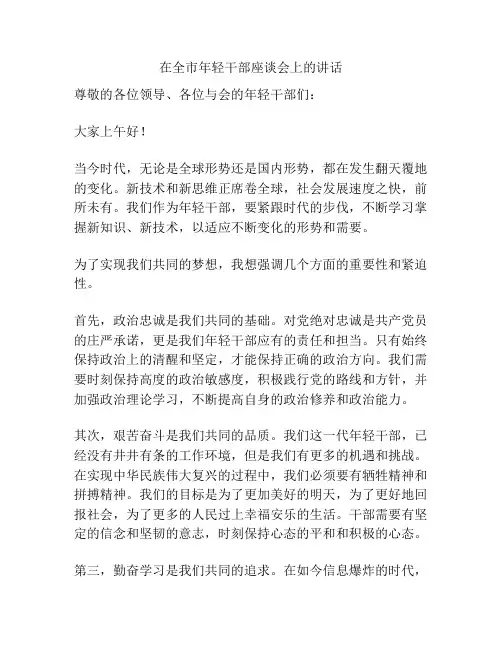 在全市年轻干部座谈会上的讲话

尊敬的各位领导、各位与会的年轻干部们：

大家上午好！

当今时代，无论是全球形势还是国内形势，都在发生翻天覆地的变化。新技术和新思维正席卷全球，社会发展速度之快，前所未有。我们作为年轻干部，要紧跟时代的步伐，不断学习掌握新知识、新技术，以适应不断变化的形势和需要。

为了实现我们共同的梦想，我想强调几个方面的重要性和紧迫性。

首先，政治忠诚是我们共同的基础。对党绝对忠诚是共产党员的庄严承诺，更是我们年轻干部应有的责任和担当。只有始终保持政治上的清醒和坚定，才能保持正确的政治方向。我们需要时刻保持高度的政治敏感度，积极践行党的路线和方针，并加强政治理论学习，不断提高自身的政治修养和政治能力。

其次，艰苦奋斗是我们共同的品质。我们这一代年轻干部，已经没有井井有条的工作环境，但是我们有更多的机遇和挑战。在实现中华民族伟大复兴的过程中，我们必须要有牺牲精神和拼搏精神。我们的目标是为了更加美好的明天，为了更好地回报社会，为了更多的人民过上幸福安乐的生活。干部需要有坚定的信念和坚韧的意志，时刻保持心态的平和和积极的心态。

第三，勤奋学习是我们共同的追求。在如今信息爆炸的时代，